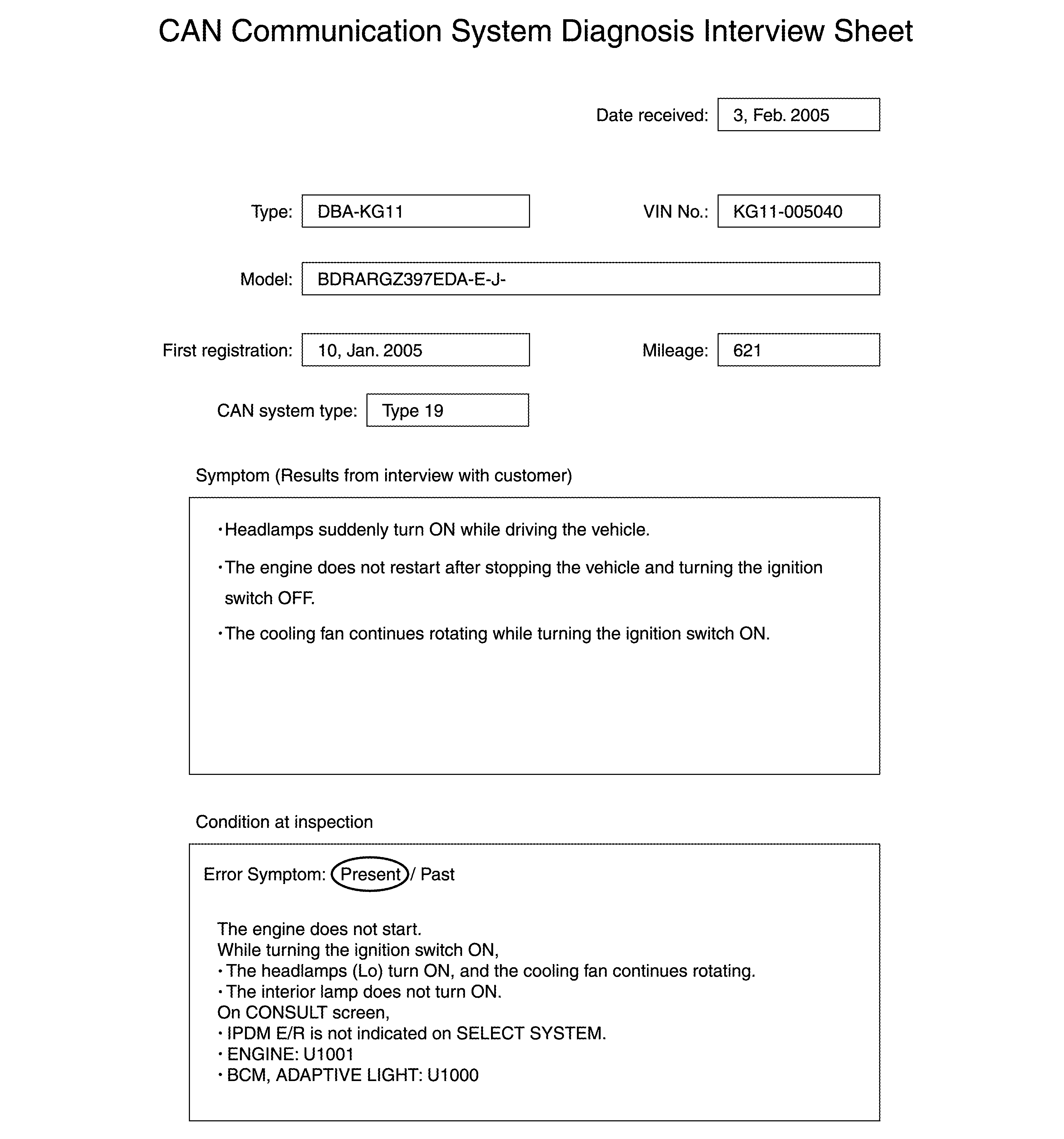 CAN Communication System Diagnosis Interview Sheet

Date received: 3, Feb. 2005

Type: DBA-KG11

VIN No.: KG11-005040

Model: BDRARGZ397EDA-E-J-

First registration: 10, Jan. 2005

Mileage: 621

CAN system type: Type 19

Symptom (Results from interview with customer)

・Headlamps suddenly turn ON while driving the vehicle.

・The engine does not restart after stopping the vehicle and turning the ignition switch OFF.

・The cooling fan continues rotating while turning the ignition switch ON.

Condition at inspection

Error Symptom: Present / Past

The engine does not start.
While turning the ignition switch ON,
・The headlamps (Lo) turn ON, and the cooling fan continues rotating.
・The interior lamp does not turn ON.
On CONSULT screen,
・IPDM E/R is not indicated on SELECT SYSTEM.
・ENGINE: U1001
・BCM, ADAPTIVE LIGHT: U1000